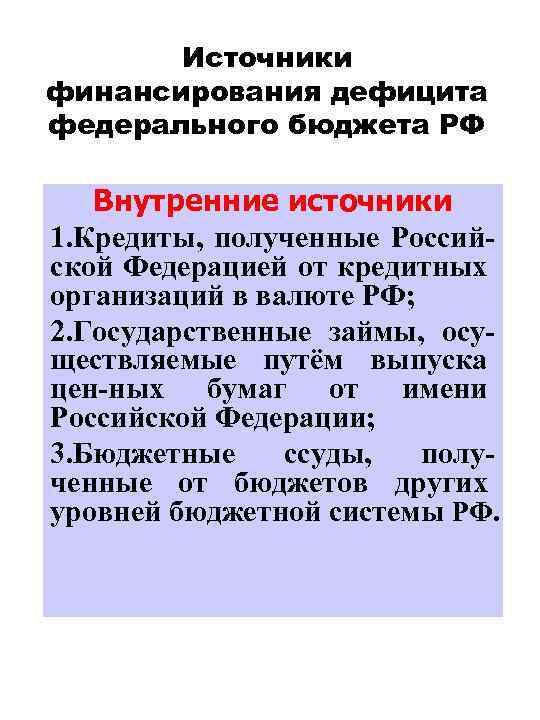 Источники финансирования дефицита федерального бюджета РФ

Внутренние источники

1.Кредиты, полученные Российской Федерацией от кредитных организаций в валюте РФ;

2.Государственные займы, осуществляемые путём выпуска цен-ных бумаг от имени Российской Федерации;

3.Бюджетные ссуды, полученные от бюджетов других уровней бюджетной системы РФ.